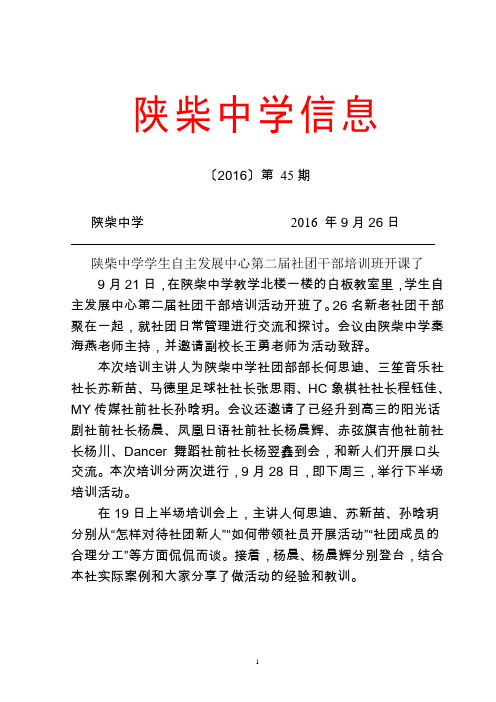 陕柴中学信息

〔2016〕第 45 期

陕柴中学　　　　　　　　2016 年 9 月 26 日

陕柴中学学生自主发展中心第二届社团干部培训班开课了

9 月 21 日，在陕柴中学教学北楼一楼的白板教室里，学生自主发展中心第二届社团干部培训活动开班了。26 名新老社团干部聚在一起，就社团日常管理进行交流和探讨。会议由陕柴中学秦海燕老师主持，并邀请副校长王勇老师为活动致辞。

本次培训主讲人为陕柴中学社团部部长何思迪、三笙音乐社社长苏新苗、马德里足球社社长张思雨、HC 象棋社社长程钰佳、MY 传媒社前社长孙晗玥。会议还邀请了已经升到高三的阳光话剧社前社长杨晨、凤凰日语社前社长杨晨辉、赤弦旗吉他社前社长杨川、Dancer 舞蹈社前社长杨翌鑫到会，和新人们开展口头交流。本次培训分两次进行，9 月 28 日，即下周三，举行下半场培训活动。

在 19 日上半场培训会上，主讲人何思迪、苏新苗、孙晗玥分别从“怎样对待社团新人”“如何带领社员开展活动”“社团成员的合理分工”等方面侃侃而谈。接着，杨晨、杨晨辉分别登台，结合本社实际案例和大家分享了做活动的经验和教训。

1